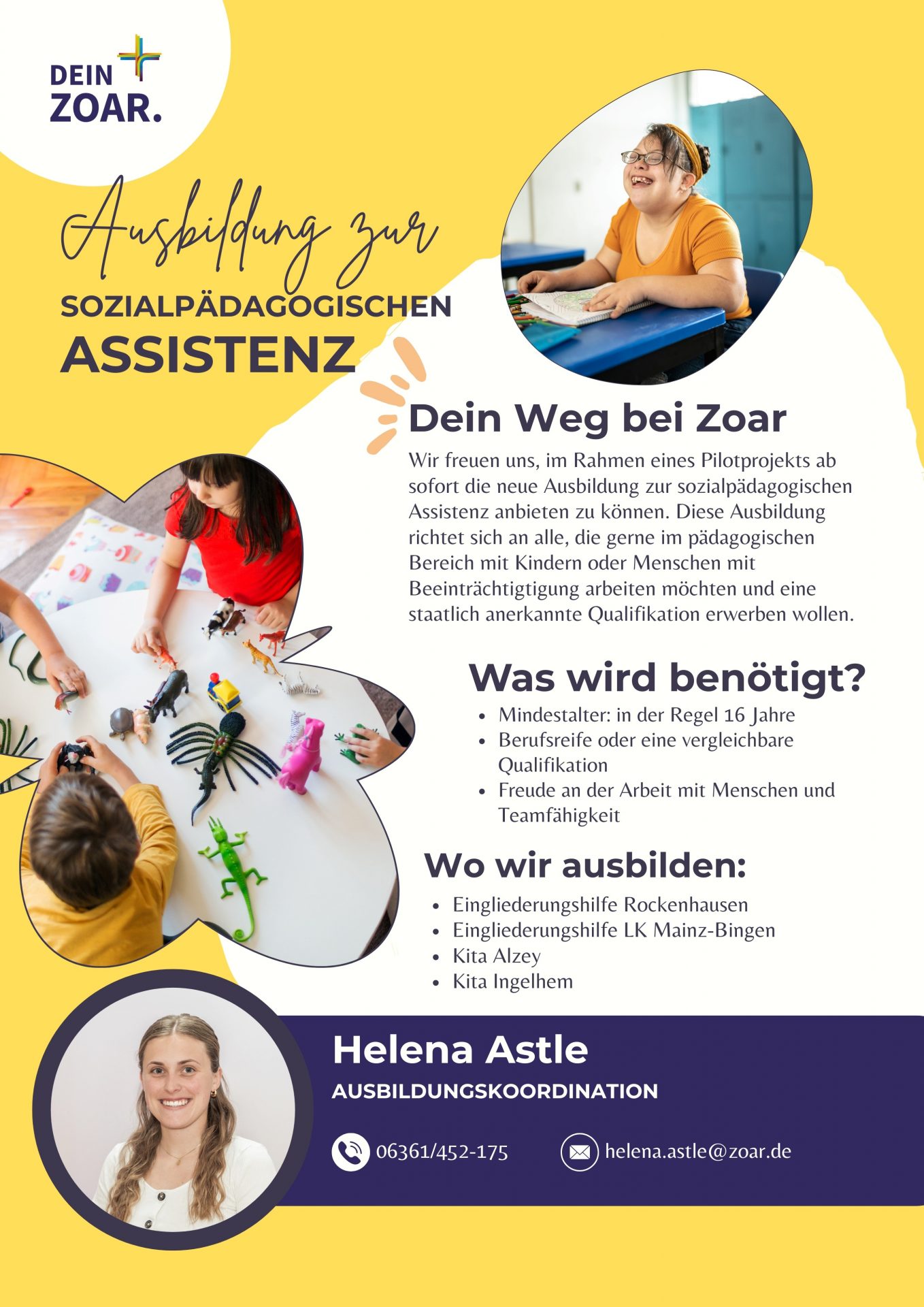 DEIN
ZOAR.

Ausbildung zur
SOZIALPÄDAGOGISCHEN
ASSISTENZ

Dein Weg bei Zoar

Wir freuen uns, im Rahmen eines Pilotprojekts ab sofort die neue Ausbildung zur sozialpädagogischen Assistenz anbieten zu können. Diese Ausbildung richtet sich an alle, die gerne im pädagogischen Bereich mit Kindern oder Menschen mit Beeinträchtigtigung arbeiten möchten und eine staatlich anerkannte Qualifikation erwerben wollen.

Was wird benötigt?

• Mindestalter: in der Regel 16 Jahre
• Berufsreife oder eine vergleichbare Qualifikation
• Freude an der Arbeit mit Menschen und Teamfähigkeit

Wo wir ausbilden:

• Eingliederungshilfe Rockenhausen
• Eingliederungshilfe LK Mainz-Bingen
• Kita Alzey
• Kita Ingelhem

Helena Astle
AUSBILDUNGSKOORDINATION

06361/452-175
helena.astle@zoar.de